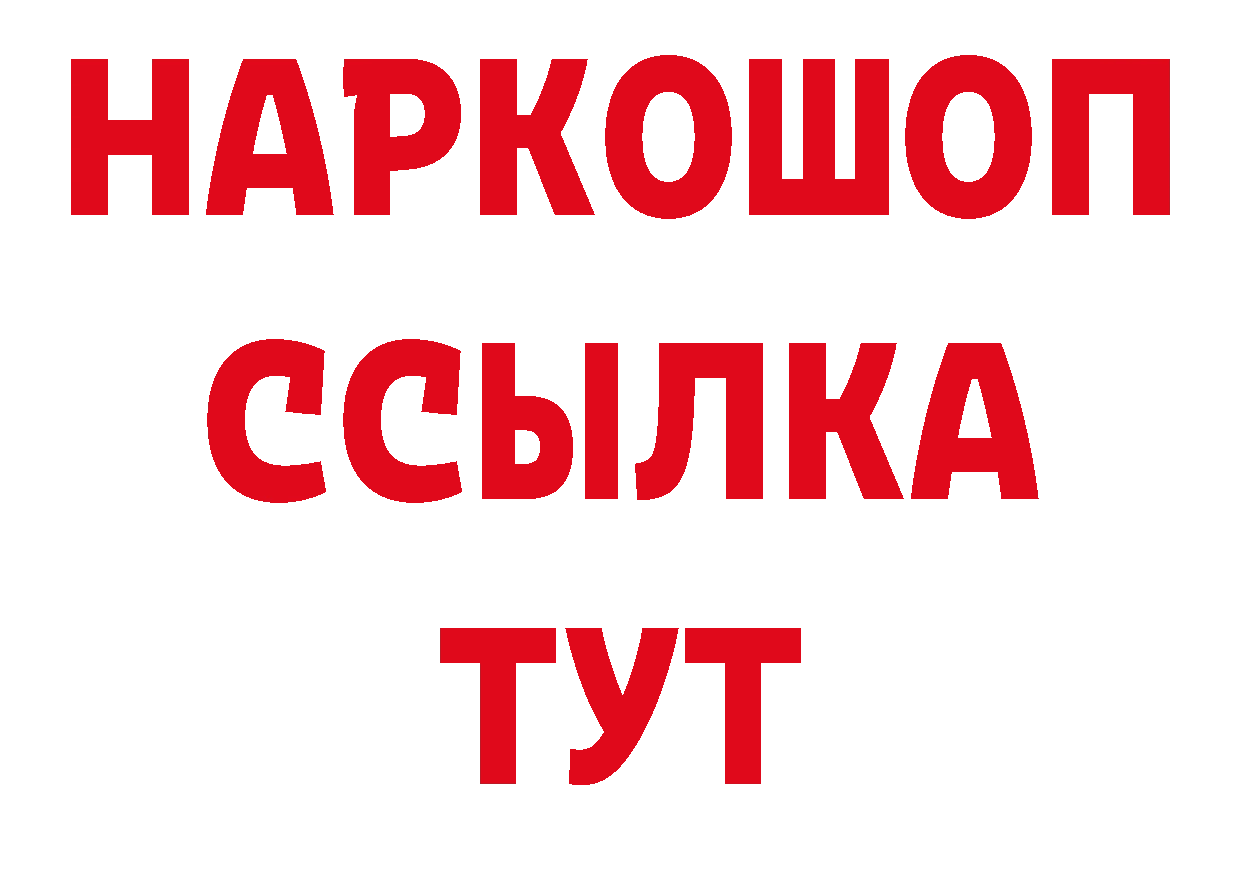 НАРКОШОП
ССЫЛКА
ТУТ